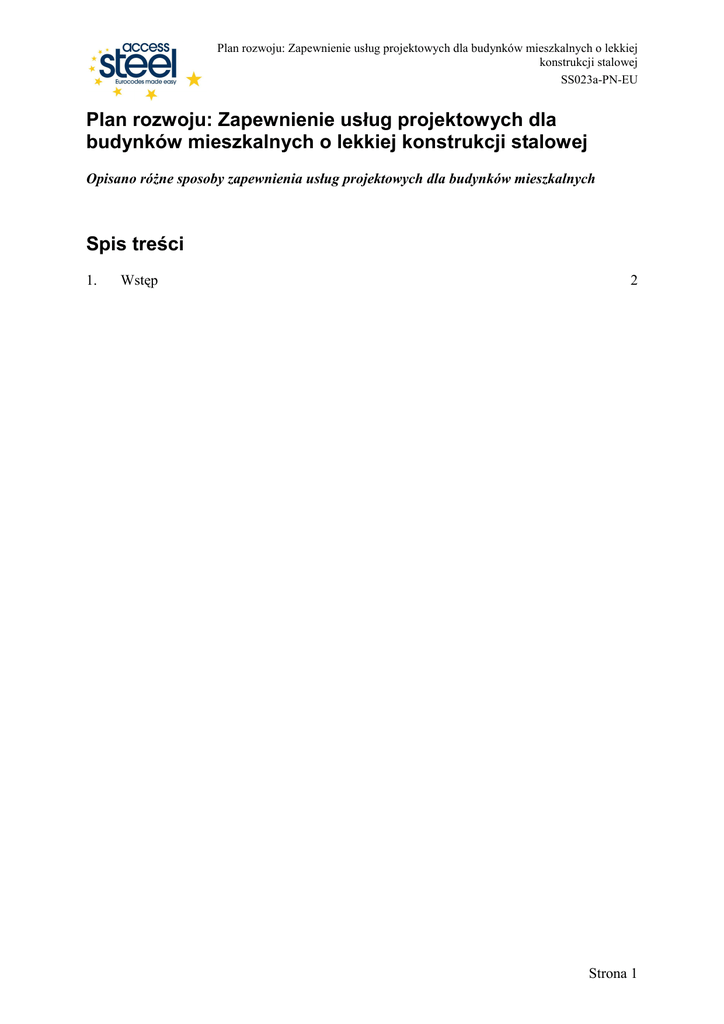 access
steel
Eurocodes made easy

Plan rozwoju: Zapewnienie usług projektowych dla budynków mieszkalnych o lekkiej konstrukcji stalowej
SS023a-PN-EU

Plan rozwoju: Zapewnienie usług projektowych dla budynków mieszkalnych o lekkiej konstrukcji stalowej

Opisano różne sposoby zapewnienia usług projektowych dla budynków mieszkalnych

Spis treści

1. Wstęp 2

Strona 1